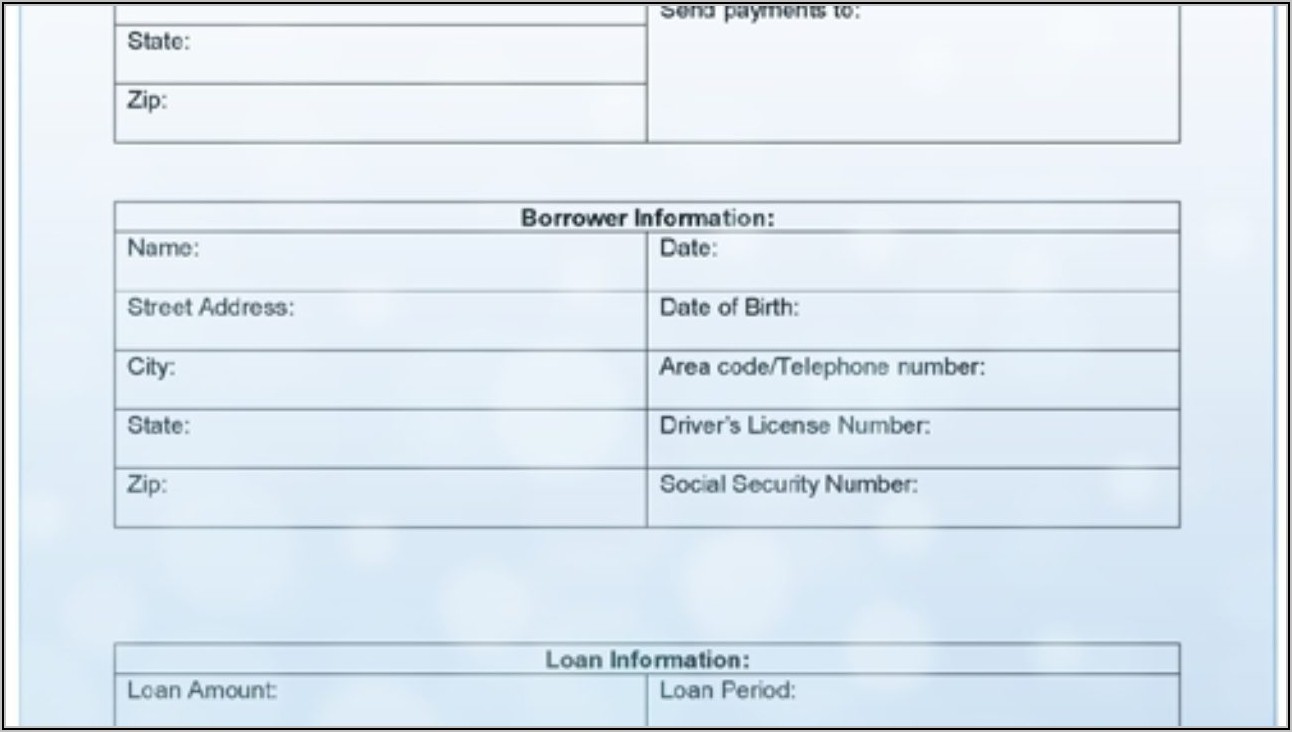 | State: | Send payments to: |
|---|---|
| Zip: | |

| Borrower Information: | |
|---|---|
| Name: | Date: |
| Street Address: | Date of Birth: |
| City: | Area code/Telephone number: |
| State: | Driver's License Number: |
| Zip: | Social Security Number: |

| Loan Information: | |
|---|---|
| Loan Amount: | Loan Period: |